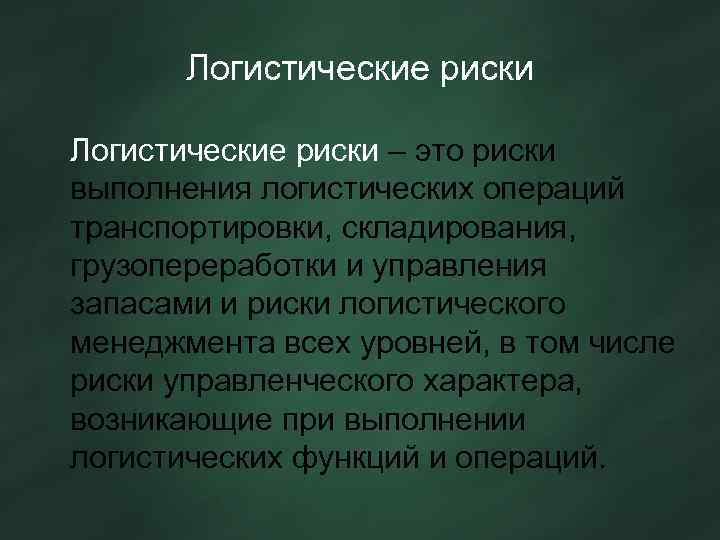 Логистические риски

Логистические риски – это риски выполнения логистических операций транспортировки, складирования, грузопереработки и управления запасами и риски логистического менеджмента всех уровней, в том числе риски управленческого характера, возникающие при выполнении логистических функций и операций.